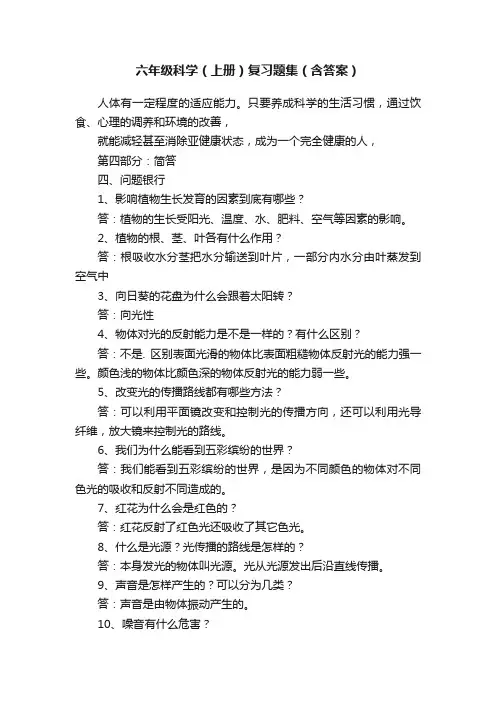 六年级科学（上册）复习题集（含答案）

人体有一定程度的适应能力。只要养成科学的生活习惯，通过饮食、心理的调养和环境的改善，

就能减轻甚至消除亚健康状态，成为一个完全健康的人，

第四部分：简答

四、问题银行

1、影响植物生长发育的因素到底有哪些？

答：植物的生长受阳光、温度、水、肥料、空气等因素的影响。

2、植物的根、茎、叶各有什么作用？

答：根吸收水分茎把水分输送到叶片，一部分内水分由叶蒸发到空气中

3、向日葵的花盘为什么会跟着太阳转？

答：向光性

4、物体对光的反射能力是不是一样的？有什么区别？

答：不是. 区别表面光滑的物体比表面粗糙物体反射光的能力强一些。颜色浅的物体比颜色深的物体反射光的能力弱一些。

5、改变光的传播路线都有哪些方法？

答：可以利用平面镜改变和控制光的传播方向，还可以利用光导纤维，放大镜来控制光的路线。

6、我们为什么能看到五彩缤纷的世界？

答：我们能看到五彩缤纷的世界，是因为不同颜色的物体对不同色光的吸收和反射不同造成的。

7、红花为什么会是红色的？

答：红花反射了红色光还吸收了其它色光。

8、什么是光源？光传播的路线是怎样的？

答：本身发光的物体叫光源。光从光源发出后沿直线传播。

9、声音是怎样产生的？可以分为几类？

答：声音是由物体振动产生的。

10、噪音有什么危害？